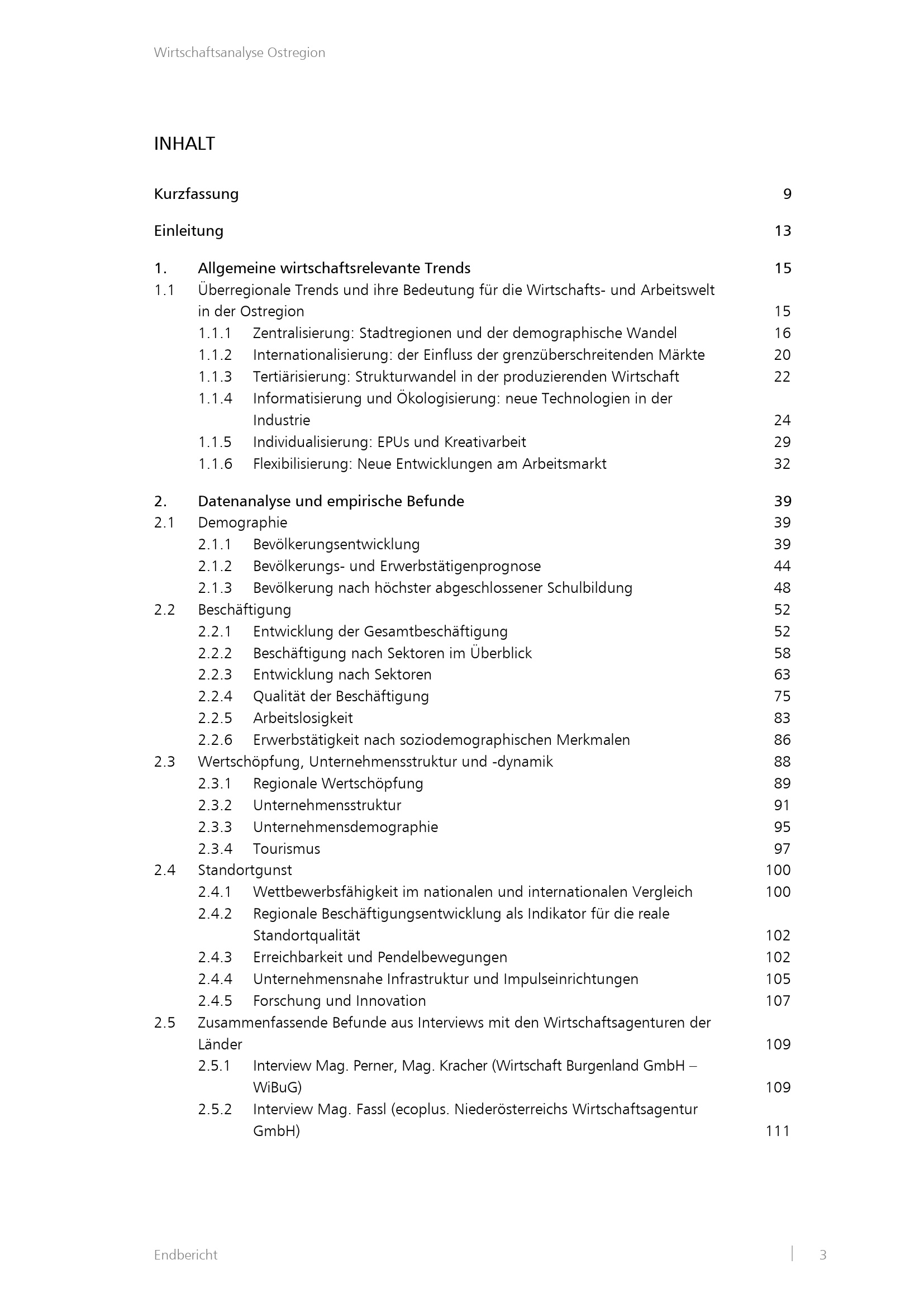 Wirtschaftsanalyse Ostregion

INHALT

Kurzfassung 9

Einleitung 13

1. Allgemeine wirtschaftsrelevante Trends 15
1.1 Überregionale Trends und ihre Bedeutung für die Wirtschafts- und Arbeitswelt in der Ostregion 15
1.1.1 Zentralisierung: Stadtregionen und der demographische Wandel 16
1.1.2 Internationalisierung: der Einfluss der grenzüberschreitenden Märkte 20
1.1.3 Tertiärisierung: Strukturwandel in der produzierenden Wirtschaft 22
1.1.4 Informatisierung und Ökologisierung: neue Technologien in der Industrie 24
1.1.5 Individualisierung: EPUs und Kreativarbeit 29
1.1.6 Flexibilisierung: Neue Entwicklungen am Arbeitsmarkt 32

2. Datenanalyse und empirische Befunde 39
2.1 Demographie 39
2.1.1 Bevölkerungsentwicklung 39
2.1.2 Bevölkerungs- und Erwerbstätigenprognose 44
2.1.3 Bevölkerung nach höchster abgeschlossener Schulbildung 48
2.2 Beschäftigung 52
2.2.1 Entwicklung der Gesamtbeschäftigung 52
2.2.2 Beschäftigung nach Sektoren im Überblick 58
2.2.3 Entwicklung nach Sektoren 63
2.2.4 Qualität der Beschäftigung 75
2.2.5 Arbeitslosigkeit 83
2.2.6 Erwerbstätigkeit nach soziodemographischen Merkmalen 86
2.3 Wertschöpfung, Unternehmensstruktur und -dynamik 88
2.3.1 Regionale Wertschöpfung 89
2.3.2 Unternehmensstruktur 91
2.3.3 Unternehmensdemographie 95
2.3.4 Tourismus 97
2.4 Standortgunst 100
2.4.1 Wettbewerbsfähigkeit im nationalen und internationalen Vergleich 100
2.4.2 Regionale Beschäftigungsentwicklung als Indikator für die reale Standortqualität 102
2.4.3 Erreichbarkeit und Pendelbewegungen 102
2.4.4 Unternehmensnahe Infrastruktur und Impulseinrichtungen 105
2.4.5 Forschung und Innovation 107
2.5 Zusammenfassende Befunde aus Interviews mit den Wirtschaftsagenturen der Länder 109
2.5.1 Interview Mag. Perner, Mag. Kracher (Wirtschaft Burgenland GmbH – WiBuG) 109
2.5.2 Interview Mag. Fassl (ecoplus. Niederösterreichs Wirtschaftsagentur GmbH) 111

Endbericht 3